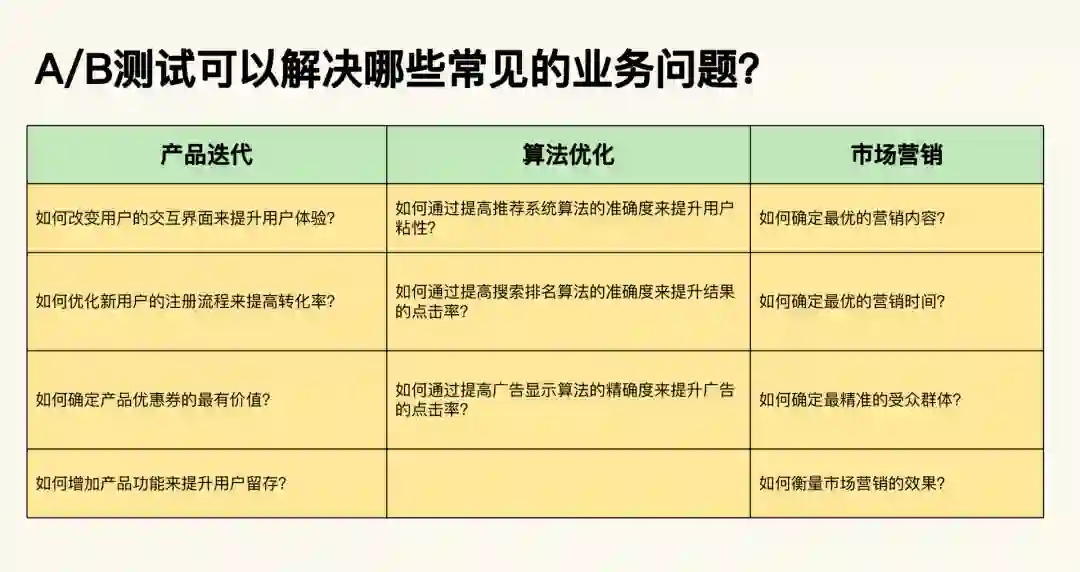 A/B测试可以解决哪些常见的业务问题?

| 产品迭代 | 算法优化 | 市场营销 |
|---|---|---|
| 如何改变用户的交互界面来提升用户体验? | 如何通过提高推荐系统算法的准确度来提升用户粘性? | 如何确定最优的营销内容? |
| 如何优化新用户的注册流程来提高转化率? | 如何通过提高搜索排名算法的准确度来提升结果的点击率? | 如何确定最优的营销时间? |
| 如何确定产品优惠券的最有价值? | 如何通过提高广告显示算法的精确度来提升广告的点击率? | 如何确定最精准的受众群体? |
| 如何增加产品功能来提升用户留存? | | 如何衡量市场营销的效果? |